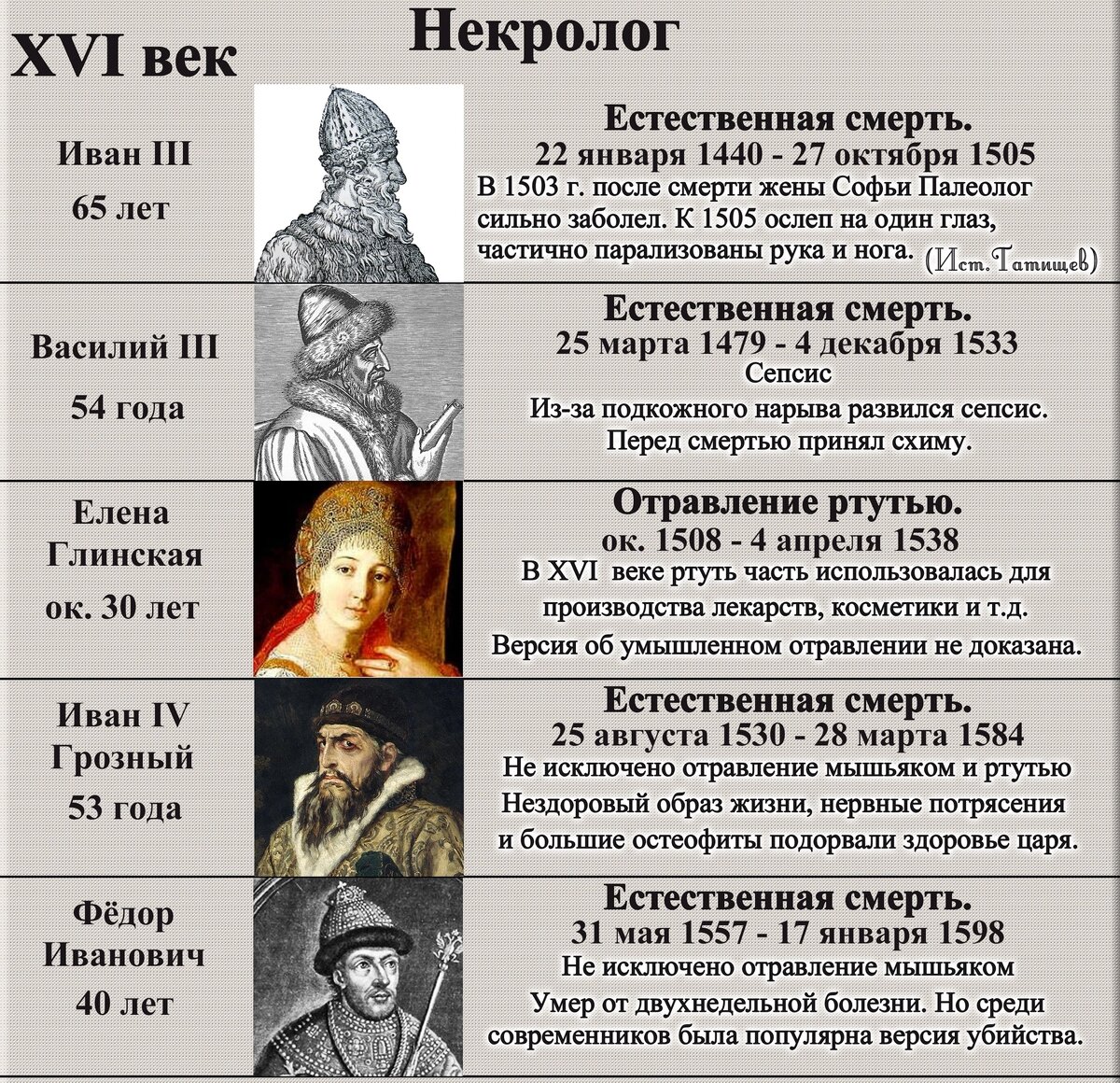 XVI век

Некролог

Иван III
65 лет

Естественная смерть.
22 января 1440 - 27 октября 1505
В 1503 г. после смерти жены Софьи Палеолог сильно заболел. К 1505 ослеп на один глаз, частично парализованы рука и нога. (Ист. Татищев)

Василий III
54 года

Естественная смерть.
25 марта 1479 - 4 декабря 1533
Сепсис
Из-за подкожного нарыва развился сепсис. Перед смертью принял схиму.

Елена Глинская
ок. 30 лет

Отравление ртутью.
ок. 1508 - 4 апреля 1538
В XVI веке ртуть часть использовалась для производства лекарств, косметики и т.д.
Версия об умышленном отравлении не доказана.

Иван IV Грозный
53 года

Естественная смерть.
25 августа 1530 - 28 марта 1584
Не исключено отравление мышьяком и ртутью
Нездоровый образ жизни, нервные потрясения и большие остеофиты подорвали здоровье царя.

Фёдор Иванович
40 лет

Естественная смерть.
31 мая 1557 - 17 января 1598
Не исключено отравление мышьяком
Умер от двухнедельной болезни. Но среди современников была популярна версия убийства.